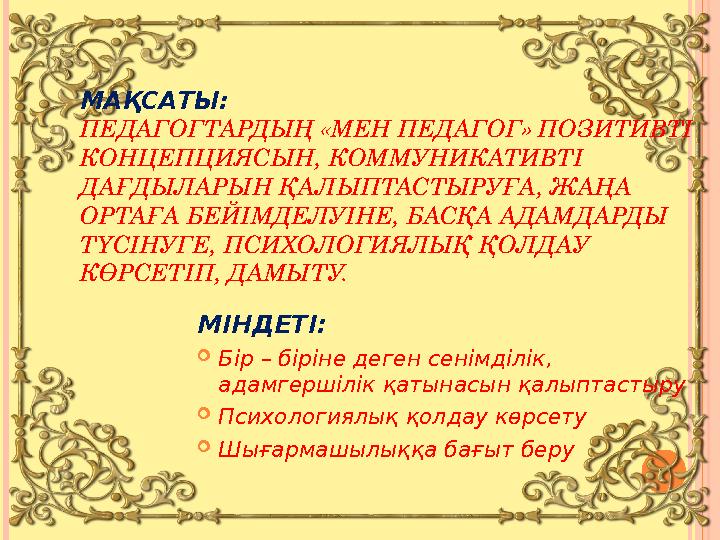 МАҚСАТЫ:
ПЕДАГОГТАРДЫҢ «МЕН ПЕДАГОГ» ПОЗИТИВТІ КОНЦЕПЦИЯСЫН, КОММУНИКАТИВТІ ДАҒДЫЛАРЫН ҚАЛЫПТАСТЫРУҒА, ЖАҢА ОРТАҒА БЕЙІМДЕЛУІНЕ, БАСҚА АДАМДАРДЫ ТҮСІНУГЕ, ПСИХОЛОГИЯЛЫҚ ҚОЛДАУ КӨРСЕТІП, ДАМЫТУ.

МІНДЕТІ:
Бір – біріне деген сенімділік, адамгершілік қатынасын қалыптастыру
Психологиялық қолдау көрсету
Шығармашылыққа бағыт беру